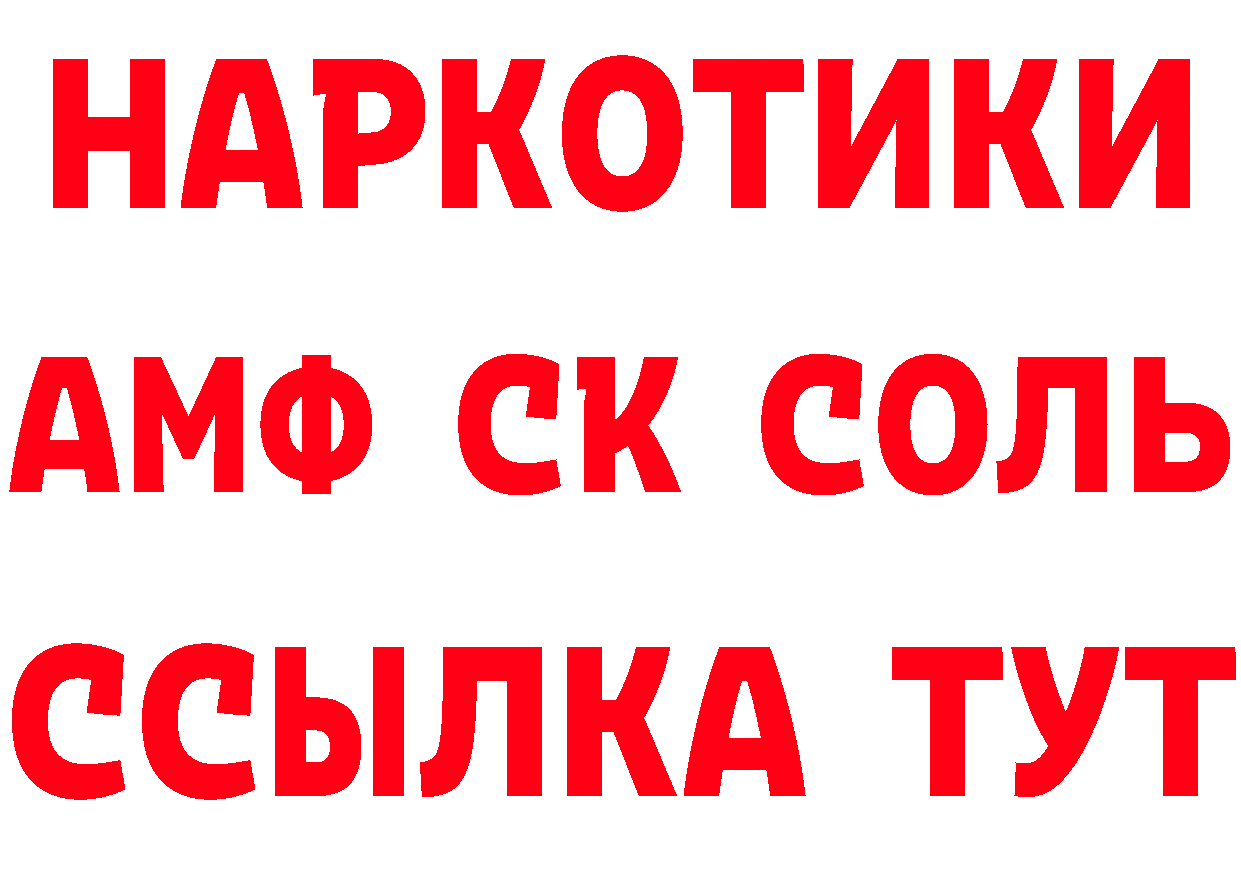 НАРКОТИКИ

АМФ СК СОЛЬ

ССЫЛКА ТУТ